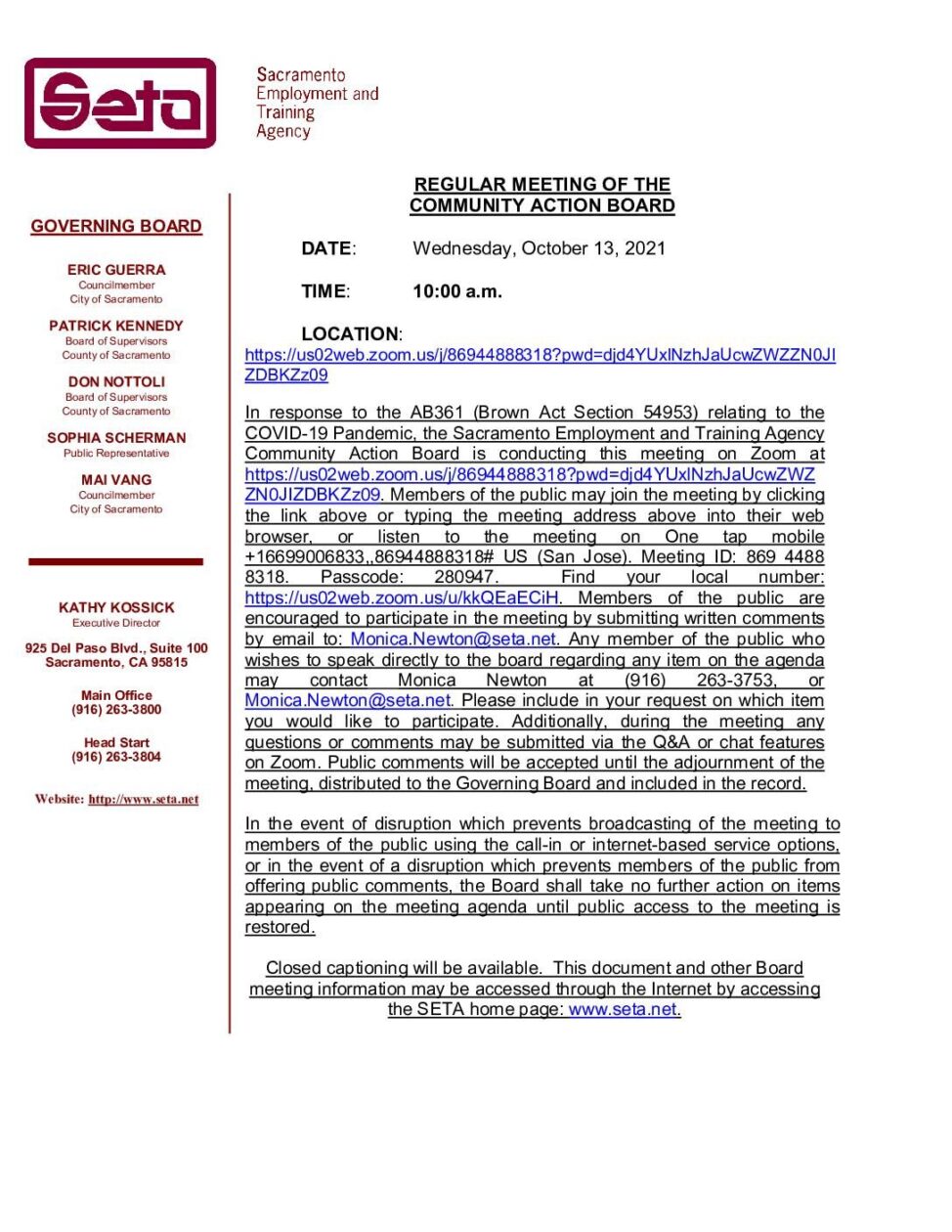 Seta

Sacramento Employment and Training Agency

GOVERNING BOARD

ERIC GUERRA
Councilmember
City of Sacramento

PATRICK KENNEDY
Board of Supervisors
County of Sacramento

DON NOTTOLI
Board of Supervisors
County of Sacramento

SOPHIA SCHERMAN
Public Representative

MAI VANG
Councilmember
City of Sacramento

KATHY KOSSICK
Executive Director

925 Del Paso Blvd., Suite 100
Sacramento, CA 95815

Main Office
(916) 263-3800

Head Start
(916) 263-3804

Website: http://www.seta.net

REGULAR MEETING OF THE
COMMUNITY ACTION BOARD

DATE: Wednesday, October 13, 2021

TIME: 10:00 a.m.

LOCATION:
https://us02web.zoom.us/j/86944888318?pwd=djd4YUxlNzhJaUcwZWZZN0JIZDBKZz09

In response to the AB361 (Brown Act Section 54953) relating to the COVID-19 Pandemic, the Sacramento Employment and Training Agency Community Action Board is conducting this meeting on Zoom at https://us02web.zoom.us/j/86944888318?pwd=djd4YUxlNzhJaUcwZWZZN0JIZDBKZz09. Members of the public may join the meeting by clicking the link above or typing the meeting address above into their web browser, or listen to the meeting on One tap mobile +16699006833,,86944888318# US (San Jose). Meeting ID: 869 4488 8318. Passcode: 280947. Find your local number: https://us02web.zoom.us/u/kkQEaECiH. Members of the public are encouraged to participate in the meeting by submitting written comments by email to: Monica.Newton@seta.net. Any member of the public who wishes to speak directly to the board regarding any item on the agenda may contact Monica Newton at (916) 263-3753, or Monica.Newton@seta.net. Please include in your request on which item you would like to participate. Additionally, during the meeting any questions or comments may be submitted via the Q&A or chat features on Zoom. Public comments will be accepted until the adjournment of the meeting, distributed to the Governing Board and included in the record.

In the event of disruption which prevents broadcasting of the meeting to members of the public using the call-in or internet-based service options, or in the event of a disruption which prevents members of the public from offering public comments, the Board shall take no further action on items appearing on the meeting agenda until public access to the meeting is restored.

Closed captioning will be available. This document and other Board meeting information may be accessed through the Internet by accessing the SETA home page: www.seta.net.